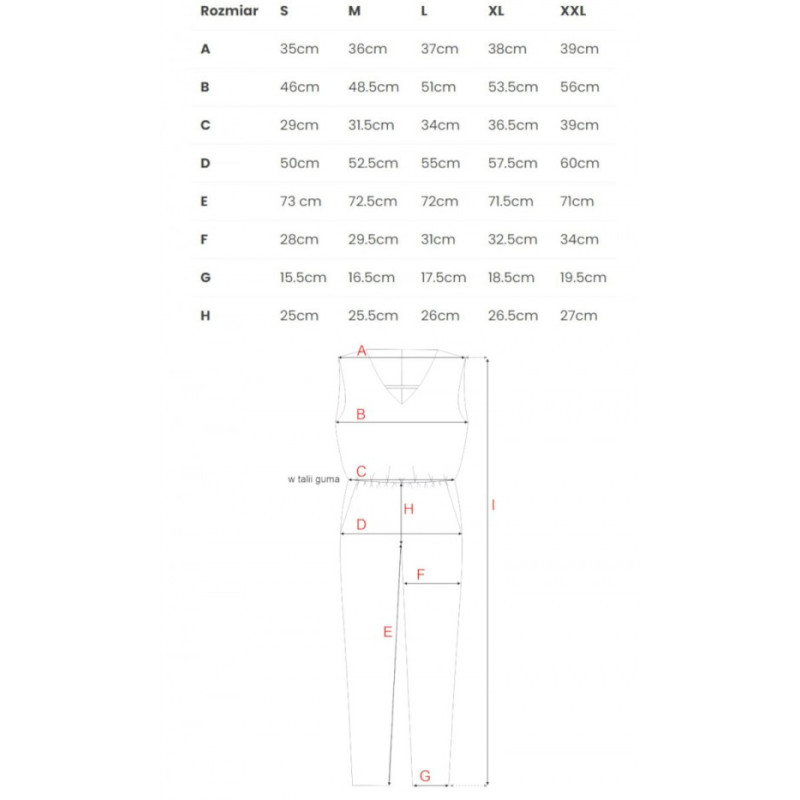 | Rozmiar | S | M | L | XL | XXL |
|---|---|---|---|---|---|
| A | 35cm | 36cm | 37cm | 38cm | 39cm |
| B | 46cm | 48.5cm | 51cm | 53.5cm | 56cm |
| C | 29cm | 31.5cm | 34cm | 36.5cm | 39cm |
| D | 50cm | 52.5cm | 55cm | 57.5cm | 60cm |
| E | 73 cm | 72.5cm | 72cm | 71.5cm | 71cm |
| F | 28cm | 29.5cm | 31cm | 32.5cm | 34cm |
| G | 15.5cm | 16.5cm | 17.5cm | 18.5cm | 19.5cm |
| H | 25cm | 25.5cm | 26cm | 26.5cm | 27cm |

A
B
w talii guma
C
H
I
D
F
E
G